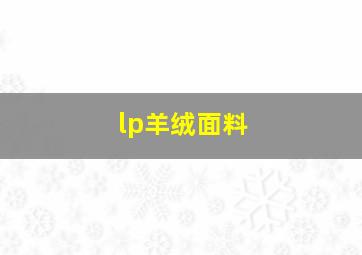 lp羊绒面料